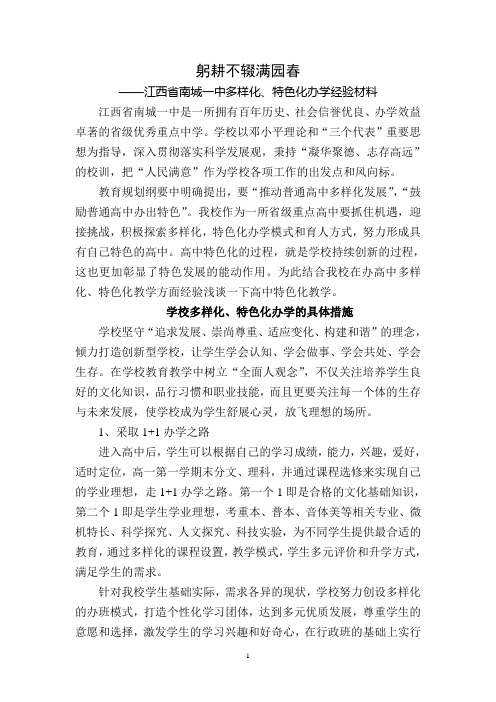 躬耕不辍满园春

——江西省南城一中多样化、特色化办学经验材料

江西省南城一中是一所拥有百年历史、社会信誉优良、办学效益卓著的省级优秀重点中学。学校以邓小平理论和“三个代表”重要思想为指导，深入贯彻落实科学发展观，秉持“凝华聚德、志存高远”的校训，把“人民满意”作为学校各项工作的出发点和风向标。

教育规划纲要中明确提出，要“推动普通高中多样化发展”，“鼓励普通高中办出特色”。我校作为一所省级重点高中要抓住机遇，迎接挑战，积极探索多样化，特色化办学模式和育人方式，努力形成具有自己特色的高中。高中特色化的过程，就是学校持续创新的过程，这也更加彰显了特色发展的能动作用。为此结合我校在办高中多样化、特色化教学方面经验浅谈一下高中特色化教学。

学校多样化、特色化办学的具体措施

学校坚守“追求发展、崇尚尊重、适应变化、构建和谐”的理念，倾力打造创新型学校，让学生学会认知、学会做事、学会共处、学会生存。在学校教育教学中树立“全面人观念”，不仅关注培养学生良好的文化知识，品行习惯和职业技能，而且更要关注每一个体的生存与未来发展，使学校成为学生舒展心灵，放飞理想的场所。

1、采取 1+1 办学之路

进入高中后，学生可以根据自己的学习成绩，能力，兴趣，爱好，适时定位，高一第一学期末分文、理科，并通过课程选修来实现自己的学业理想，走 1+1 办学之路。第一个 1 即是合格的文化基础知识，第二个 1 即是学生学业理想，考重本、普本、音体美等相关专业、微机特长、科学探究、人文探究、科技实验，为不同学生提供最合适的教育，通过多样化的课程设置，教学模式，学生多元评价和升学方式，满足学生的需求。

针对我校学生基础实际，需求各异的现状，学校努力创设多样化的办班模式，打造个性化学习团体，达到多元优质发展，尊重学生的意愿和选择，激发学生的学习兴趣和好奇心，在行政班的基础上实行

1